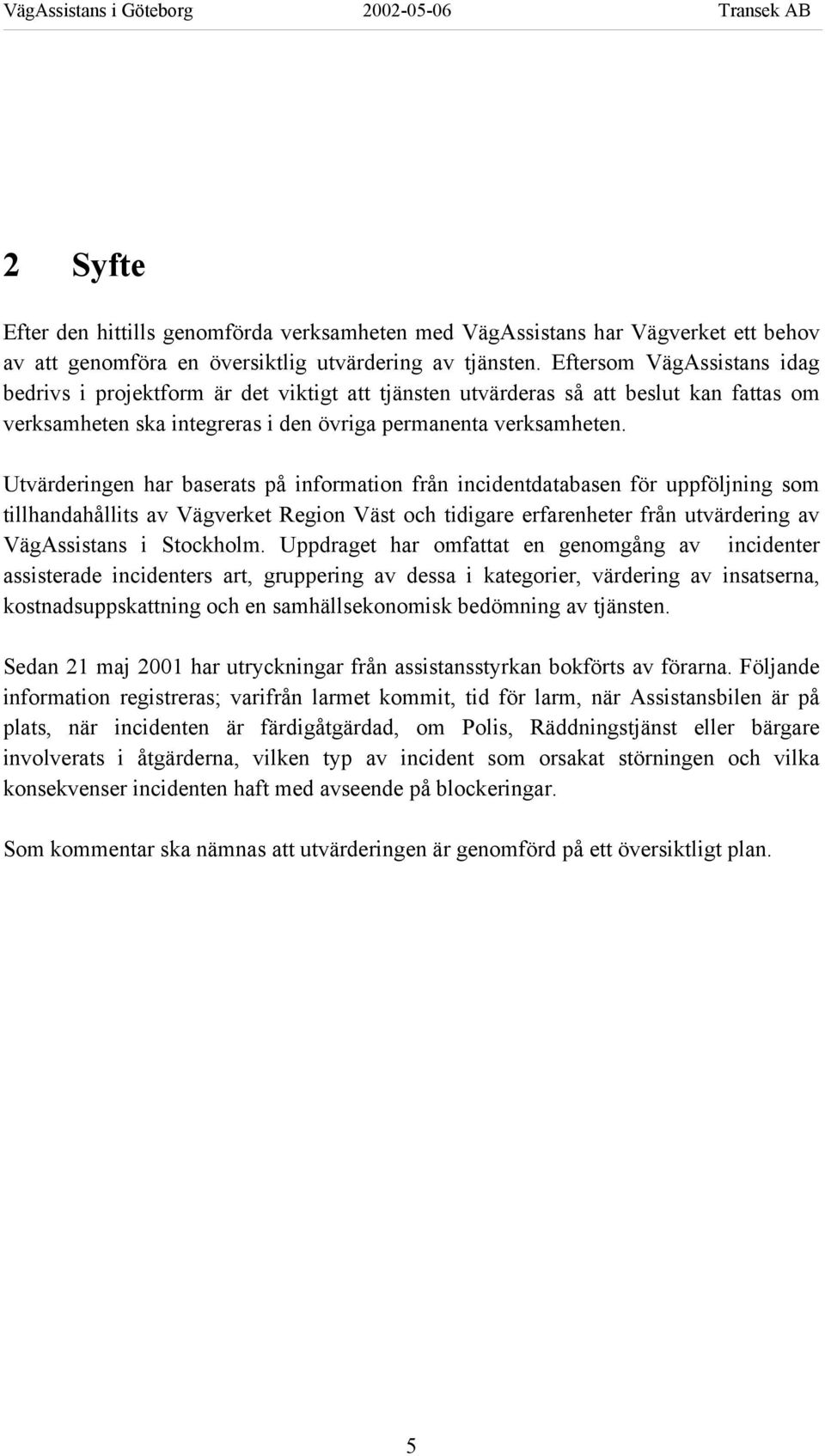 VägAssistans i Göteborg 2002-05-06 Transek AB

2 Syfte

Efter den hittills genomförda verksamheten med VägAssistans har Vägverket ett behov av att genomföra en översiktlig utvärdering av tjänsten. Eftersom VägAssistans idag bedrivs i projektform är det viktigt att tjänsten utvärderas så att beslut kan fattas om verksamheten ska integreras i den övriga permanenta verksamheten.

Utvärderingen har baserats på information från incidentdatabasen för uppföljning som tillhandahållits av Vägverket Region Väst och tidigare erfarenheter från utvärdering av VägAssistans i Stockholm. Uppdraget har omfattat en genomgång av incidenter assisterade incidenters art, gruppering av dessa i kategorier, värdering av insatserna, kostnadsuppskattning och en samhällsekonomisk bedömning av tjänsten.

Sedan 21 maj 2001 har utryckningar från assistansstyrkan bokförts av förarna. Följande information registreras; varifrån larmet kommit, tid för larm, när Assistansbilen är på plats, när incidenten är färdigåtgärdad, om Polis, Räddningstjänst eller bärgare involverats i åtgärderna, vilken typ av incident som orsakat störningen och vilka konsekvenser incidenten haft med avseende på blockeringar.

Som kommentar ska nämnas att utvärderingen är genomförd på ett översiktligt plan.

5